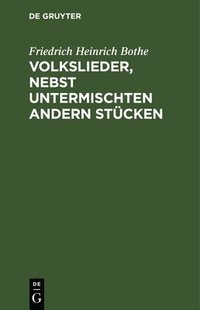 DE GRUYTER

Friedrich Heinrich Bothe

VOLKSLIEDER, NEBST UNTERMISCHTEN ANDERN STÜCKEN

DE
G